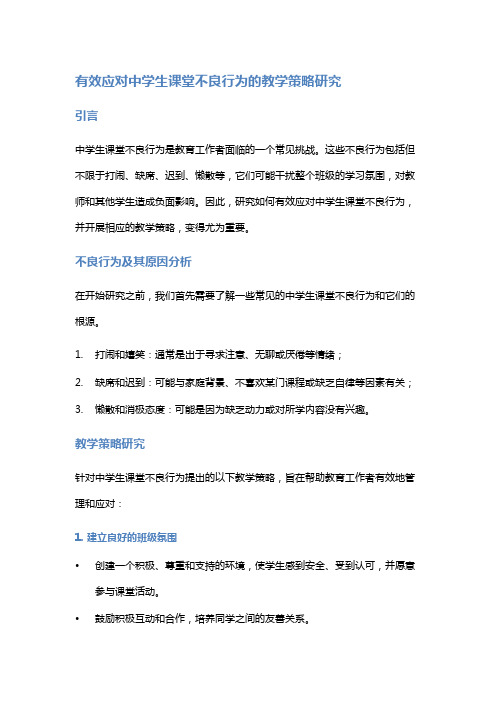 有效应对中学生课堂不良行为的教学策略研究

引言

中学生课堂不良行为是教育工作者面临的一个常见挑战。这些不良行为包括但不限于打闹、缺席、迟到、懒散等，它们可能干扰整个班级的学习氛围，对教师和其他学生造成负面影响。因此，研究如何有效应对中学生课堂不良行为，并开展相应的教学策略，变得尤为重要。

不良行为及其原因分析

在开始研究之前，我们首先需要了解一些常见的中学生课堂不良行为和它们的根源。

1. 打闹和嬉笑：通常是出于寻求注意、无聊或厌倦等情绪；
2. 缺席和迟到：可能与家庭背景、不喜欢某门课程或缺乏自律等因素有关；
3. 懒散和消极态度：可能是因为缺乏动力或对所学内容没有兴趣。

教学策略研究

针对中学生课堂不良行为提出的以下教学策略，旨在帮助教育工作者有效地管理和应对：

1. 建立良好的班级氛围

• 创建一个积极、尊重和支持的环境，使学生感到安全、受到认可，并愿意参与课堂活动。
• 鼓励积极互动和合作，培养同学之间的友善关系。